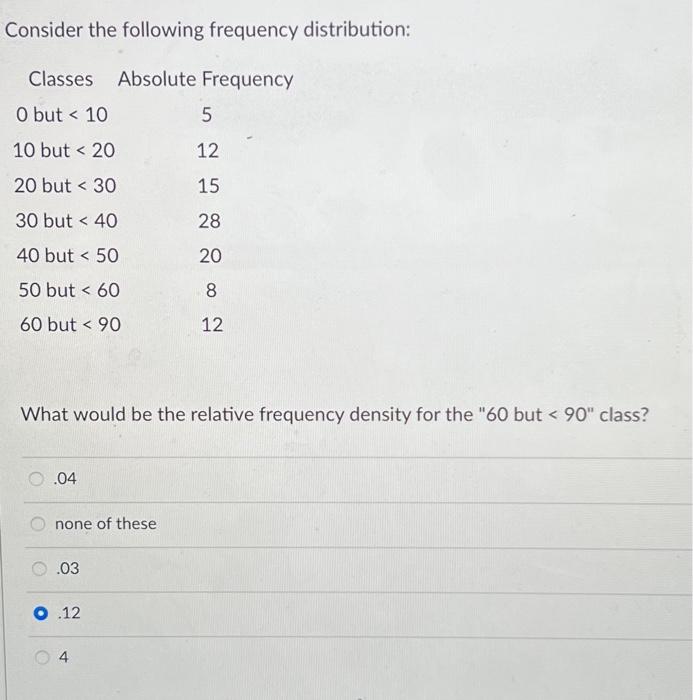 Consider the following frequency distribution:

| Classes | Absolute Frequency |
|---|---|
| 0 but < 10 | 5 |
| 10 but < 20 | 12 |
| 20 but < 30 | 15 |
| 30 but < 40 | 28 |
| 40 but < 50 | 20 |
| 50 but < 60 | 8 |
| 60 but < 90 | 12 |

What would be the relative frequency density for the "60 but < 90" class?

.04

none of these

.03

.12

4